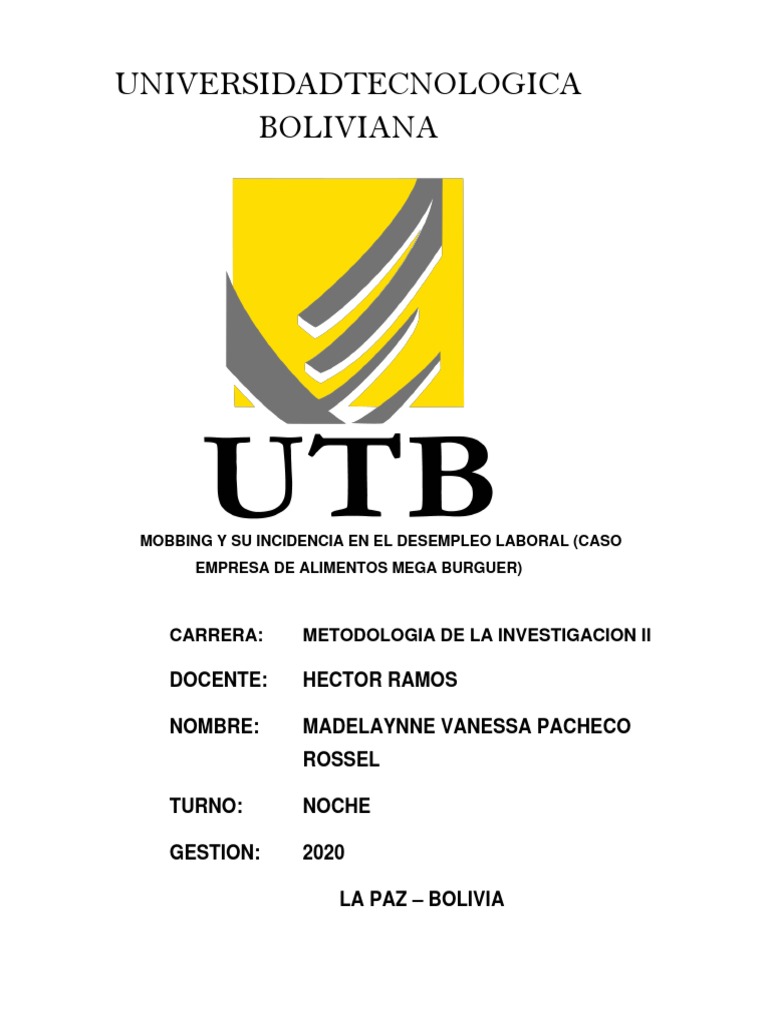 UNIVERSIDADTECNOLOGICA BOLIVIANA

UTB

MOBBING Y SU INCIDENCIA EN EL DESEMPLEO LABORAL (CASO EMPRESA DE ALIMENTOS MEGA BURGUER)

CARRERA: METODOLOGIA DE LA INVESTIGACION II

DOCENTE: HECTOR RAMOS

NOMBRE: MADELAYNNE VANESSA PACHECO ROSSEL

TURNO: NOCHE

GESTION: 2020

LA PAZ – BOLIVIA